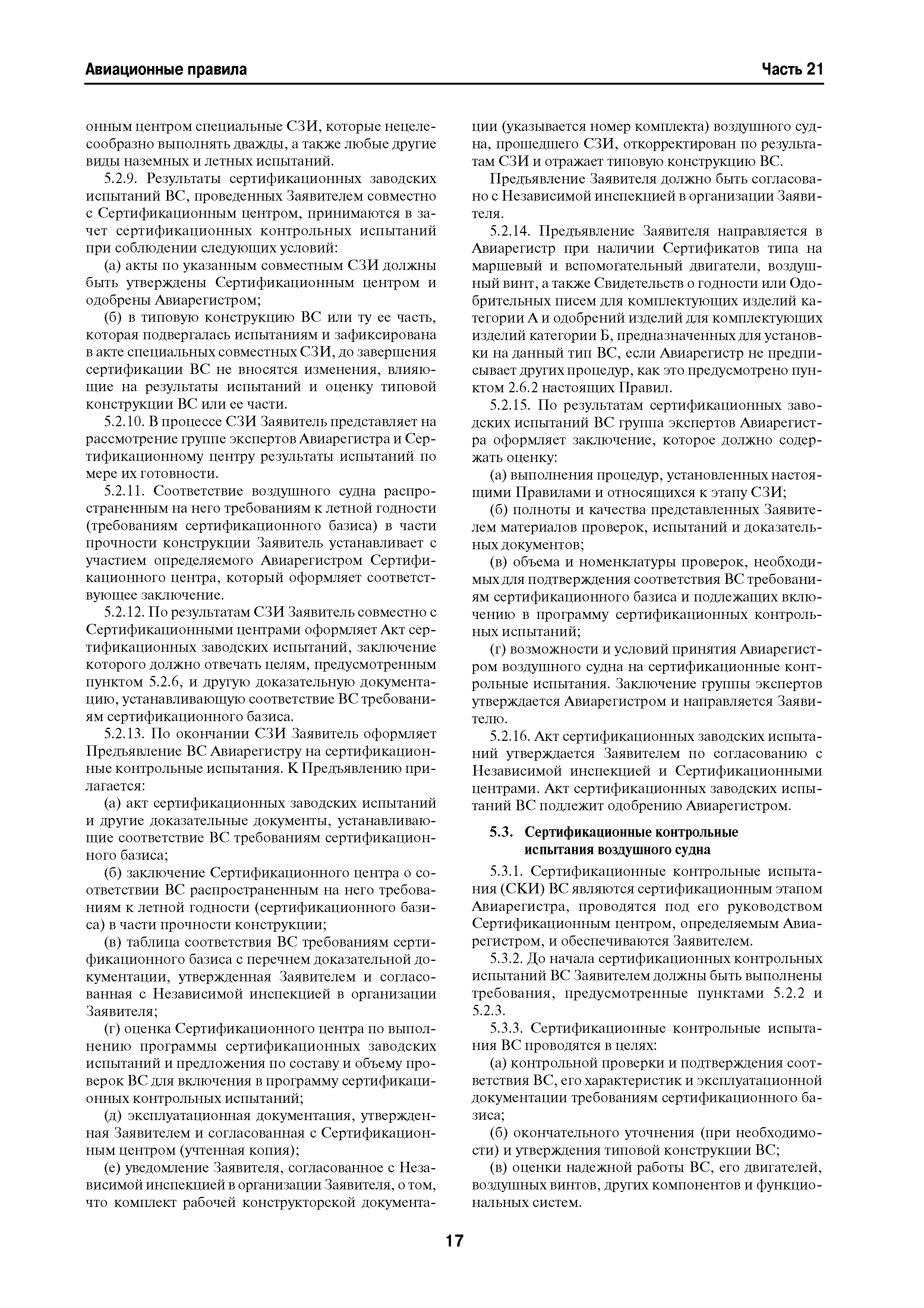 Авиационные правила

Часть 21

онным центром специальные СЗИ, которые нецелесообразно выполнять дважды, а также любые другие виды наземных и летных испытаний.

5.2.9. Результаты сертификационных заводских испытаний ВС, проведенных Заявителем совместно с Сертификационным центром, принимаются в зачет сертификационных контрольных испытаний при соблюдении следующих условий:

(а) акты по указанным совместным СЗИ должны быть утверждены Сертификационным центром и одобрены Авиарегистром;

(б) в типовую конструкцию ВС или ту ее часть, которая подвергалась испытаниям и зафиксирована в акте специальных совместных СЗИ, до завершения сертификации ВС не вносятся изменения, влияющие на результаты испытаний и оценку типовой конструкции ВС или ее части.

5.2.10. В процессе СЗИ Заявитель представляет на рассмотрение группе экспертов Авиарегистра и Сертификационному центру результаты испытаний по мере их готовности.

5.2.11. Соответствие воздушного судна распространенным на него требованиям к летной годности (требованиям сертификационного базиса) в части прочности конструкции Заявитель устанавливает с участием определяемого Авиарегистром Сертификационного центра, который оформляет соответствующее заключение.

5.2.12. По результатам СЗИ Заявитель совместно с Сертификационными центрами оформляет Акт сертификационных заводских испытаний, заключение которого должно отвечать целям, предусмотренным пунктом 5.2.6, и другую доказательную документацию, устанавливающую соответствие ВС требованиям сертификационного базиса.

5.2.13. По окончании СЗИ Заявитель оформляет Предъявление ВС Авиарегистру на сертификационные контрольные испытания. К Предъявлению прилагается:

(а) акт сертификационных заводских испытаний и другие доказательные документы, устанавливающие соответствие ВС требованиям сертификационного базиса;

(б) заключение Сертификационного центра о соответствии ВС распространенным на него требованиям к летной годности (сертификационного базиса) в части прочности конструкции;

(в) таблица соответствия ВС требованиям сертификационного базиса с перечнем доказательной документации, утвержденная Заявителем и согласованная с Независимой инспекцией в организации Заявителя;

(г) оценка Сертификационного центра по выполнению программы сертификационных заводских испытаний и предложения по составу и объему проверок ВС для включения в программу сертификационных контрольных испытаний;

(д) эксплуатационная документация, утвержденная Заявителем и согласованная с Сертификационным центром (учтенная копия);

(е) уведомление Заявителя, согласованное с Независимой инспекцией в организации Заявителя, о том, что комплект рабочей конструкторской документации (указывается номер комплекта) воздушного судна, прошедшего СЗИ, откорректирован по результатам СЗИ и отражает типовую конструкцию ВС.

Предъявление Заявителя должно быть согласовано с Независимой инспекцией в организации Заявителя.

5.2.14. Предъявление Заявителя направляется в Авиарегистр при наличии Сертификатов типа на маршевый и вспомогательный двигатели, воздушный винт, а также Свидетельств о годности или Одобрительных писем для комплектующих изделий категории А и одобрений изделий для комплектующих изделий категории Б, предназначенных для установки на данный тип ВС, если Авиарегистр не предписывает других процедур, как это предусмотрено пунктом 2.6.2 настоящих Правил.

5.2.15. По результатам сертификационных заводских испытаний ВС группа экспертов Авиарегистра оформляет заключение, которое должно содержать оценку:

(а) выполнения процедур, установленных настоящими Правилами и относящихся к этапу СЗИ;

(б) полноты и качества представленных Заявителем материалов проверок, испытаний и доказательных документов;

(в) объема и номенклатуры проверок, необходимых для подтверждения соответствия ВС требованиям сертификационного базиса и подлежащих включению в программу сертификационных контрольных испытаний;

(г) возможности и условий принятия Авиарегистром воздушного судна на сертификационные контрольные испытания. Заключение группы экспертов утверждается Авиарегистром и направляется Заявителю.

5.2.16. Акт сертификационных заводских испытаний утверждается Заявителем по согласованию с Независимой инспекцией и Сертификационными центрами. Акт сертификационных заводских испытаний ВС подлежит одобрению Авиарегистром.

5.3. Сертификационные контрольные испытания воздушного судна

5.3.1. Сертификационные контрольные испытания (СКИ) ВС являются сертификационным этапом Авиарегистра, проводятся под его руководством Сертификационным центром, определяемым Авиарегистром, и обеспечиваются Заявителем.

5.3.2. До начала сертификационных контрольных испытаний ВС Заявителем должны быть выполнены требования, предусмотренные пунктами 5.2.2 и 5.2.3.

5.3.3. Сертификационные контрольные испытания ВС проводятся в целях:

(а) контрольной проверки и подтверждения соответствия ВС, его характеристик и эксплуатационной документации требованиям сертификационного базиса;

(б) окончательного уточнения (при необходимости) и утверждения типовой конструкции ВС;

(в) оценки надежной работы ВС, его двигателей, воздушных винтов, других компонентов и функциональных систем.

17